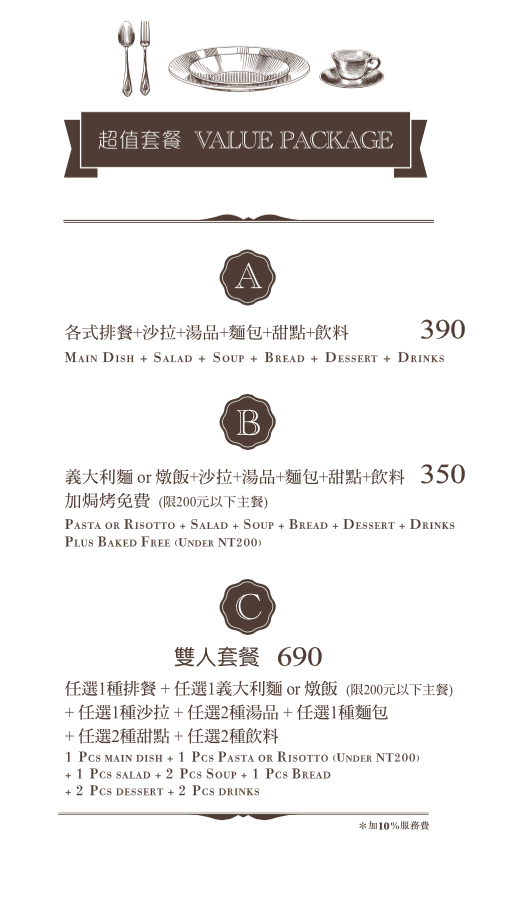 超值套餐 VALUE PACKAGE

A

各式排餐+沙拉+湯品+麵包+甜點+飲料 390
MAIN DISH + SALAD + SOUP + BREAD + DESSERT + DRINKS

B

義大利麵 or 燉飯+沙拉+湯品+麵包+甜點+飲料 350
加焗烤免費 (限200元以下主餐)
PASTA OR RISOTTO + SALAD + SOUP + BREAD + DESSERT + DRINKS
PLUS BAKED FREE (UNDER NT200)

C

雙人套餐 690
任選1種排餐 + 任選1義大利麵 or 燉飯 (限200元以下主餐)
+ 任選1種沙拉 + 任選2種湯品 + 任選1種麵包
+ 任選2種甜點 + 任選2種飲料
1 PCS MAIN DISH + 1 PCS PASTA OR RISOTTO (UNDER NT200)
+ 1 PCS SALAD + 2 PCS SOUP + 1 PCS BREAD
+ 2 PCS DESSERT + 2 PCS DRINKS

＊加10%服務費